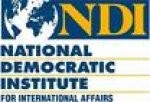 NDI
NATIONAL
DEMOCRATIC
INSTITUTE
FOR INTERNATIONAL AFFAIRS